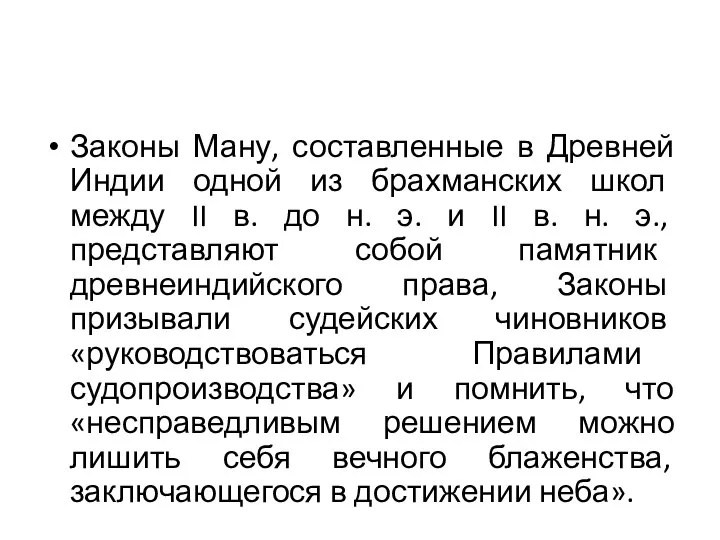 • Законы Ману, составленные в Древней Индии одной из брахманских школ между II в. до н. э. и II в. н. э., представляют собой памятник древнеиндийского права, Законы призывали судейских чиновников «руководствоваться Правилами судопроизводства» и помнить, что «несправедливым решением можно лишить себя вечного блаженства, заключающегося в достижении неба».